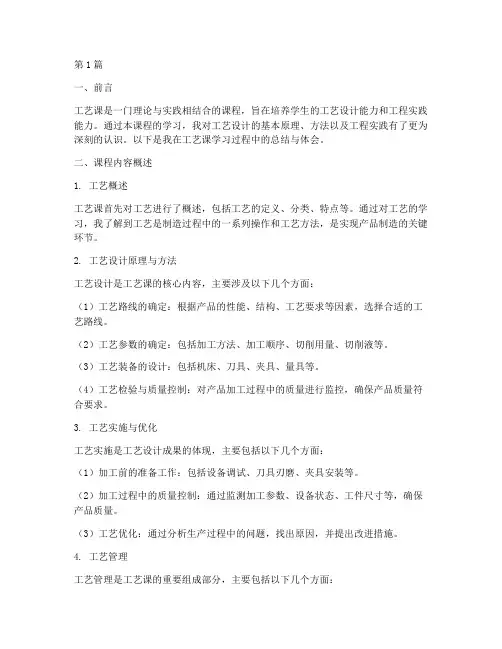 第1篇

一、前言

工艺课是一门理论与实践相结合的课程，旨在培养学生的工艺设计能力和工程实践能力。通过本课程的学习，我对工艺设计的基本原理、方法以及工程实践有了更为深刻的认识。以下是我在工艺课学习过程中的总结与体会。

二、课程内容概述

1. 工艺概述

工艺课首先对工艺进行了概述，包括工艺的定义、分类、特点等。通过对工艺的学习，我了解到工艺是制造过程中的一系列操作和工艺方法，是实现产品制造的关键环节。

2. 工艺设计原理与方法

工艺设计是工艺课的核心内容，主要涉及以下几个方面：

（1）工艺路线的确定：根据产品的性能、结构、工艺要求等因素，选择合适的工艺路线。

（2）工艺参数的确定：包括加工方法、加工顺序、切削用量、切削液等。

（3）工艺装备的设计：包括机床、刀具、夹具、量具等。

（4）工艺检验与质量控制：对产品加工过程中的质量进行监控，确保产品质量符合要求。

3. 工艺实施与优化

工艺实施是工艺设计成果的体现，主要包括以下几个方面：

（1）加工前的准备工作：包括设备调试、刀具刃磨、夹具安装等。

（2）加工过程中的质量控制：通过监测加工参数、设备状态、工件尺寸等，确保产品质量。

（3）工艺优化：通过分析生产过程中的问题，找出原因，并提出改进措施。

4. 工艺管理

工艺管理是工艺课的重要组成部分，主要包括以下几个方面：